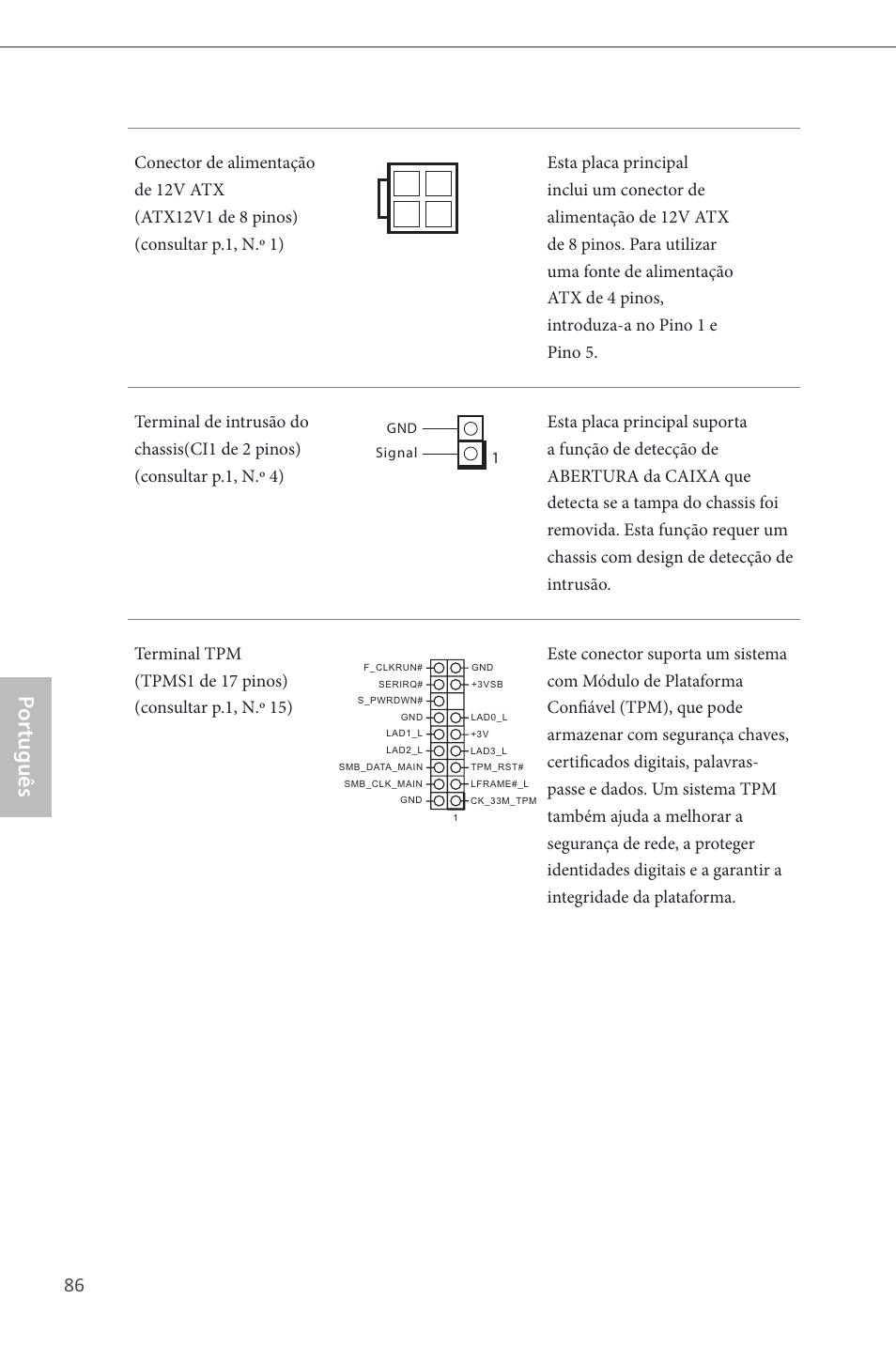 Conector de alimentação de 12V ATX (ATX12V1 de 8 pinos) (consultar p.1, N.º 1)

Esta placa principal inclui um conector de alimentação de 12V ATX de 8 pinos. Para utilizar uma fonte de alimentação ATX de 4 pinos, introduza-a no Pino 1 e Pino 5.

Terminal de intrusão do chassis(CI1 de 2 pinos) (consultar p.1, N.º 4)

GND
Signal
1

Esta placa principal suporta a função de detecção de ABERTURA da CAIXA que detecta se a tampa do chassis foi removida. Esta função requer um chassis com design de detecção de intrusão.

Terminal TPM (TPMS1 de 17 pinos) (consultar p.1, N.º 15)

F_CLKRUN#
SERIRQ#
S_PWRDWN#
GND
LAD1_L
LAD2_L
SMB_DATA_MAIN
SMB_CLK_MAIN
GND
GND
+3VSB
LAD0_L
+3V
LAD3_L
TPM_RST#
LFRAME#_L
CK_33M_TPM
1

Este conector suporta um sistema com Módulo de Plataforma Confiável (TPM), que pode armazenar com segurança chaves, certificados digitais, palavras-passe e dados. Um sistema TPM também ajuda a melhorar a segurança de rede, a proteger identidades digitais e a garantir a integridade da plataforma.

Português

86